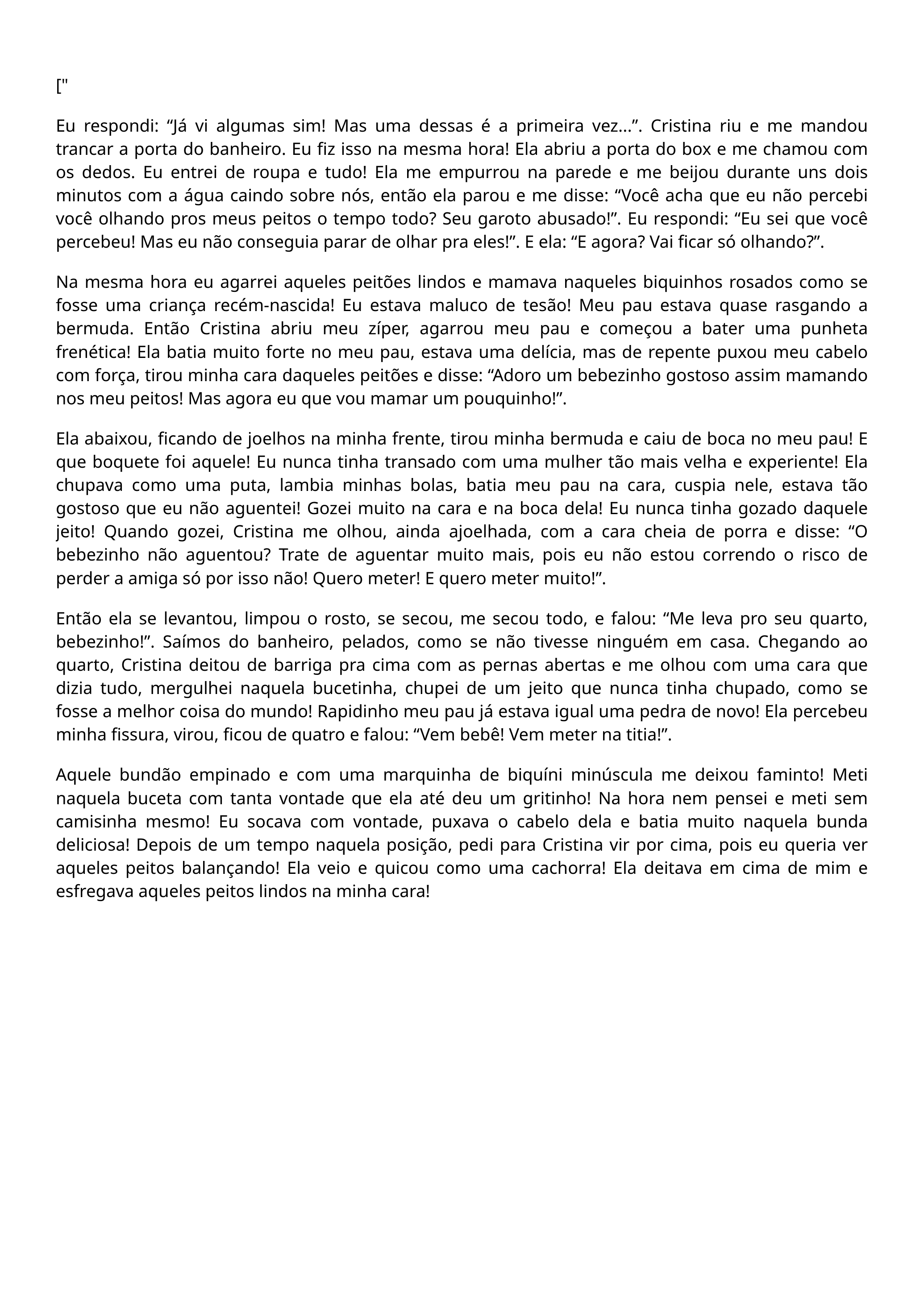 ["

Eu respondi: “Já vi algumas sim! Mas uma dessas é a primeira vez...”. Cristina riu e me mandou trancar a porta do banheiro. Eu fiz isso na mesma hora! Ela abriu a porta do box e me chamou com os dedos. Eu entrei de roupa e tudo! Ela me empurrou na parede e me beijou durante uns dois minutos com a água caindo sobre nós, então ela parou e me disse: “Você acha que eu não percebi você olhando pros meus peitos o tempo todo? Seu garoto abusado!”. Eu respondi: “Eu sei que você percebeu! Mas eu não conseguia parar de olhar pra eles!”. E ela: “E agora? Vai ficar só olhando?”.

Na mesma hora eu agarrei aqueles peitões lindos e mamava naqueles biquinhos rosados como se fosse uma criança recém-nascida! Eu estava maluco de tesão! Meu pau estava quase rasgando a bermuda. Então Cristina abriu meu zíper, agarrou meu pau e começou a bater uma punheta frenética! Ela batia muito forte no meu pau, estava uma delícia, mas de repente puxou meu cabelo com força, tirou minha cara daqueles peitões e disse: “Adoro um bebezinho gostoso assim mamando nos meu peitos! Mas agora eu que vou mamar um pouquinho!”.

Ela abaixou, ficando de joelhos na minha frente, tirou minha bermuda e caiu de boca no meu pau! E que boquete foi aquele! Eu nunca tinha transado com uma mulher tão mais velha e experiente! Ela chupava como uma puta, lambia minhas bolas, batia meu pau na cara, cuspia nele, estava tão gostoso que eu não aguentei! Gozei muito na cara e na boca dela! Eu nunca tinha gozado daquele jeito! Quando gozei, Cristina me olhou, ainda ajoelhada, com a cara cheia de porra e disse: “O bebezinho não aguentou? Trate de aguentar muito mais, pois eu não estou correndo o risco de perder a amiga só por isso não! Quero meter! E quero meter muito!”.

Então ela se levantou, limpou o rosto, se secou, me secou todo, e falou: “Me leva pro seu quarto, bebezinho!”. Saímos do banheiro, pelados, como se não tivesse ninguém em casa. Chegando ao quarto, Cristina deitou de barriga pra cima com as pernas abertas e me olhou com uma cara que dizia tudo, mergulhei naquela bucetinha, chupei de um jeito que nunca tinha chupado, como se fosse a melhor coisa do mundo! Rapidinho meu pau já estava igual uma pedra de novo! Ela percebeu minha fissura, virou, ficou de quatro e falou: “Vem bebê! Vem meter na titia!”.

Aquele bundão empinado e com uma marquinha de biquíni minúscula me deixou faminto! Meti naquela buceta com tanta vontade que ela até deu um gritinho! Na hora nem pensei e meti sem camisinha mesmo! Eu socava com vontade, puxava o cabelo dela e batia muito naquela bunda deliciosa! Depois de um tempo naquela posição, pedi para Cristina vir por cima, pois eu queria ver aqueles peitos balançando! Ela veio e quicou como uma cachorra! Ela deitava em cima de mim e esfregava aqueles peitos lindos na minha cara!